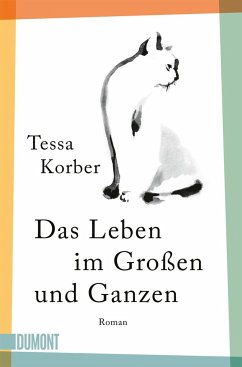 Tessa Korber

Das Leben im Großen und Ganzen

Roman

DUMONT